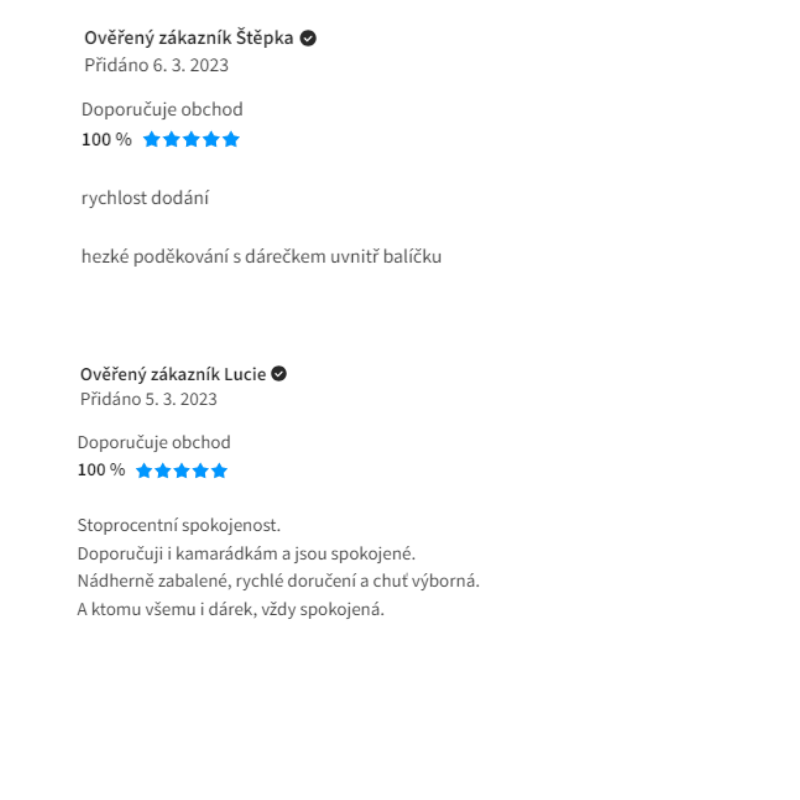 Ověřený zákazník Štěpka
Přidáno 6. 3. 2023

Doporučuje obchod
100 %

rychlost dodání

hezké poděkování s dárečkem uvnitř balíčku

Ověřený zákazník Lucie
Přidáno 5. 3. 2023

Doporučuje obchod
100 %

Stoprocentní spokojenost.
Doporučuji i kamarádkám a jsou spokojené.
Nádherně zabalené, rychlé doručení a chuť výborná.
A ktomu všemu i dárek, vždy spokojená.